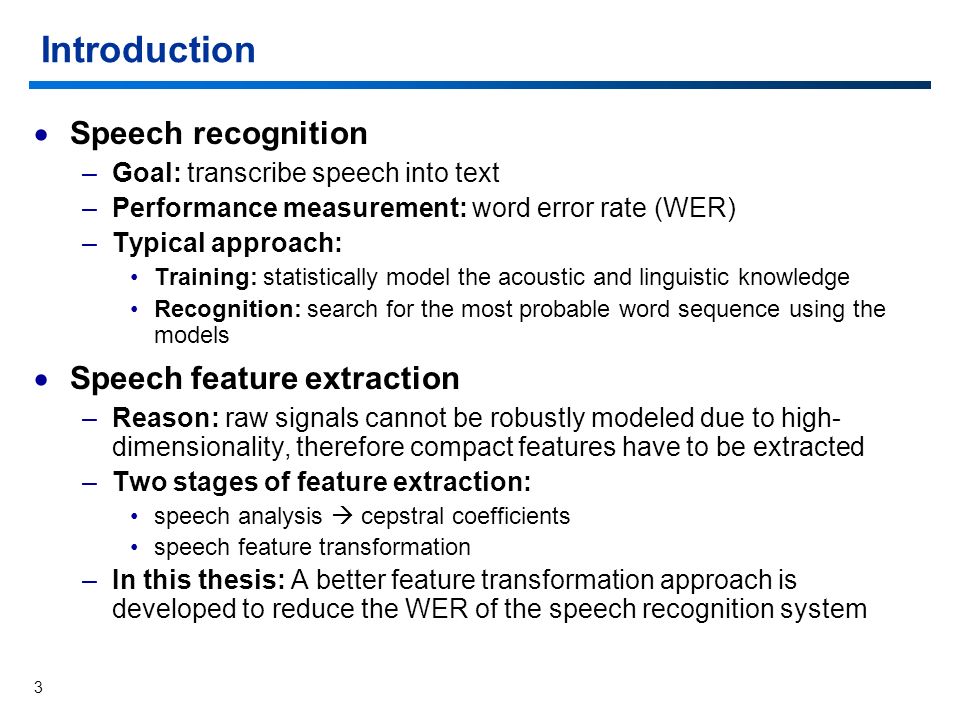 Introduction

• Speech recognition
– Goal: transcribe speech into text
– Performance measurement: word error rate (WER)
– Typical approach:
• Training: statistically model the acoustic and linguistic knowledge
• Recognition: search for the most probable word sequence using the models

• Speech feature extraction
– Reason: raw signals cannot be robustly modeled due to high-dimensionality, therefore compact features have to be extracted
– Two stages of feature extraction:
• speech analysis → cepstral coefficients
• speech feature transformation
– In this thesis: A better feature transformation approach is developed to reduce the WER of the speech recognition system

3